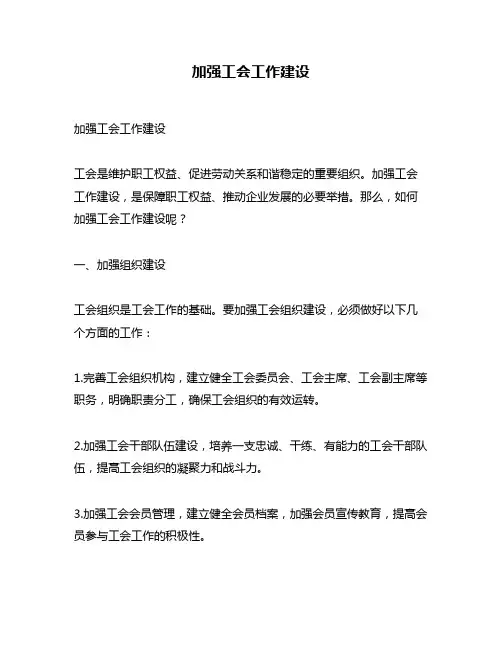 加强工会工作建设

加强工会工作建设

工会是维护职工权益、促进劳动关系和谐稳定的重要组织。加强工会工作建设，是保障职工权益、推动企业发展的必要举措。那么，如何加强工会工作建设呢？

一、加强组织建设

工会组织是工会工作的基础。要加强工会组织建设，必须做好以下几个方面的工作：

1.完善工会组织机构，建立健全工会委员会、工会主席、工会副主席等职务，明确职责分工，确保工会组织的有效运转。

2.加强工会干部队伍建设，培养一支忠诚、干练、有能力的工会干部队伍，提高工会组织的凝聚力和战斗力。

3.加强工会会员管理，建立健全会员档案，加强会员宣传教育，提高会员参与工会工作的积极性。